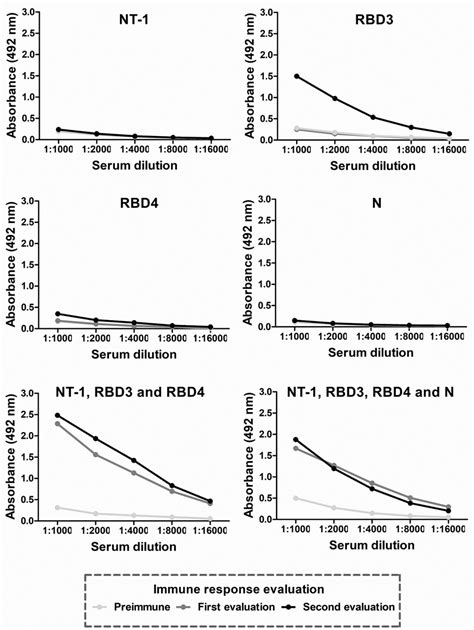 NT-1

Absorbance (492 nm)

3.0
2.5
2.0
1.5
1.0
0.5
0.0

1:1000 1:2000 1:4000 1:8000 1:16000

Serum dilution

RBD3

Absorbance (492 nm)

3.0
2.5
2.0
1.5
1.0
0.5
0.0

1:1000 1:2000 1:4000 1:8000 1:16000

Serum dilution

RBD4

Absorbance (492 nm)

3.0
2.5
2.0
1.5
1.0
0.5
0.0

1:1000 1:2000 1:4000 1:8000 1:16000

Serum dilution

N

Absorbance (492 nm)

3.0
2.5
2.0
1.5
1.0
0.5
0.0

1:1000 1:2000 1:4000 1:8000 1:16000

Serum dilution

NT-1, RBD3 and RBD4

Absorbance (492 nm)

3.0
2.5
2.0
1.5
1.0
0.5
0.0

1:1000 1:2000 1:4000 1:8000 1:16000

Serum dilution

NT-1, RBD3, RBD4 and N

Absorbance (492 nm)

3.0
2.5
2.0
1.5
1.0
0.5
0.0

1:1000 1:2000 1:4000 1:8000 1:16000

Serum dilution

Immune response evaluation

Preimmune First evaluation Second evaluation